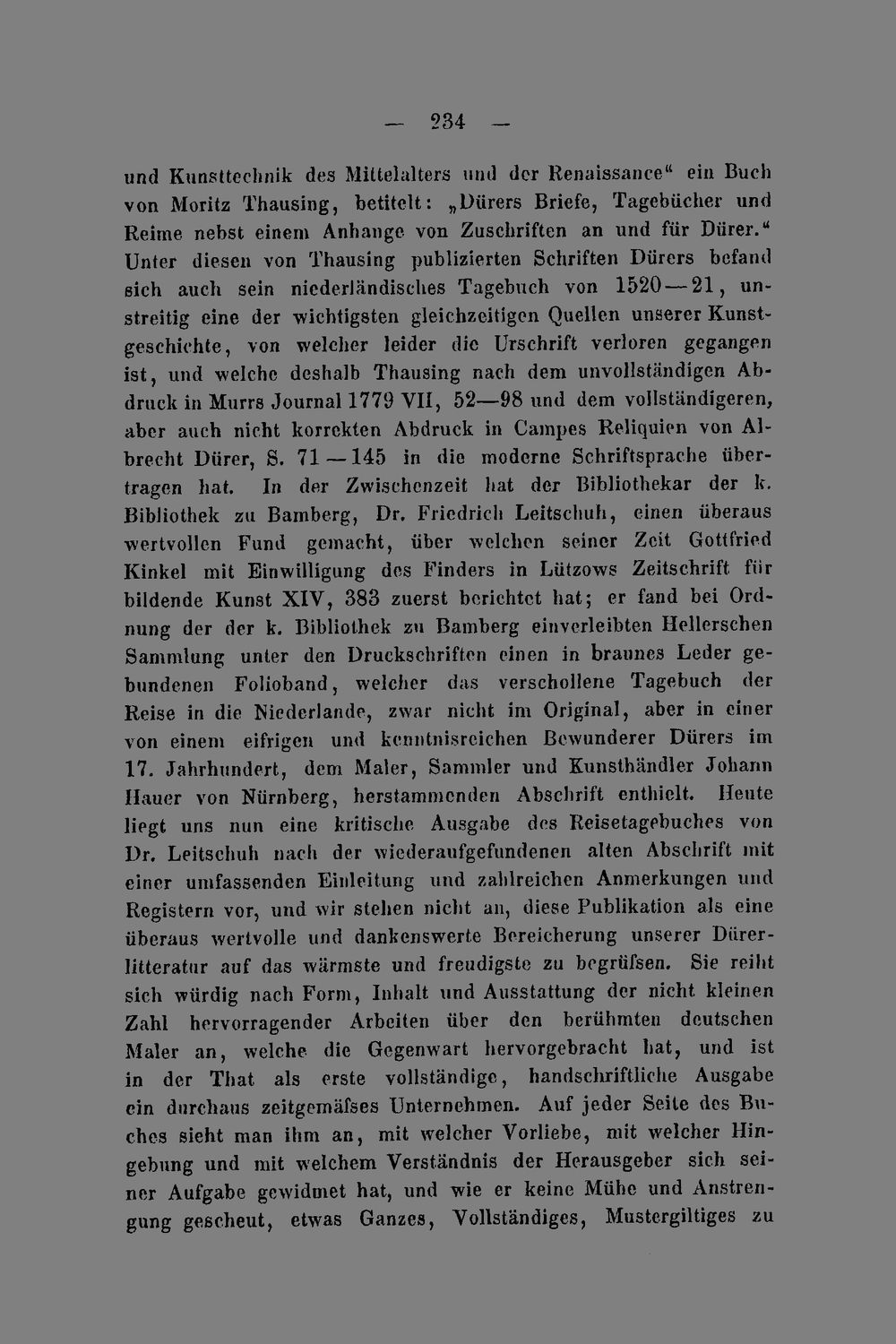 — 234 —

und Kunsttechnik des Mittelalters und der Renaissance" ein Buch von Moritz Thausing, betitelt: „Dürers Briefe, Tagebücher und Reime nebst einem Anhange von Zuschriften an und für Dürer." Unter diesen von Thausing publizierten Schriften Dürers befand sich auch sein niederländisches Tagebuch von 1520—21, unstreitig eine der wichtigsten gleichzeitigen Quellen unserer Kunstgeschichte, von welcher leider die Urschrift verloren gegangen ist, und welche deshalb Thausing nach dem unvollständigen Abdruck in Murrs Journal 1779 VII, 52—98 und dem vollständigeren, aber auch nicht korrekten Abdruck in Campes Reliquien von Albrecht Dürer, S. 71—145 in die moderne Schriftsprache übertragen hat. In der Zwischenzeit hat der Bibliothekar der k. Bibliothek zu Bamberg, Dr. Friedrich Leitschuh, einen überaus wertvollen Fund gemacht, über welchen seiner Zeit Gottfried Kinkel mit Einwilligung des Finders in Lützows Zeitschrift für bildende Kunst XIV, 383 zuerst berichtet hat; er fand bei Ordnung der der k. Bibliothek zu Bamberg einverleibten Hellerschen Sammlung unter den Druckschriften einen in braunes Leder gebundenen Folioband, welcher das verschollene Tagebuch der Reise in die Niederlande, zwar nicht im Original, aber in einer von einem eifrigen und kenntnisreichen Bewunderer Dürers im 17. Jahrhundert, dem Maler, Sammler und Kunsthändler Johann Hauer von Nürnberg, herstammenden Abschrift enthielt. Heute liegt uns nun eine kritische Ausgabe des Reisetagebuches von Dr. Leitschuh nach der wiederaufgefundenen alten Abschrift mit einer umfassenden Einleitung und zahlreichen Anmerkungen und Registern vor, und wir stehen nicht an, diese Publikation als eine überaus wertvolle und dankenswerte Bereicherung unserer Dürerlitteratur auf das wärmste und freudigste zu begrüfsen. Sie reiht sich würdig nach Form, Inhalt und Ausstattung der nicht kleinen Zahl hervorragender Arbeiten über den berühmten deutschen Maler an, welche die Gegenwart hervorgebracht hat, und ist in der That als erste vollständige, handschriftliche Ausgabe ein durchaus zeitgemäfses Unternehmen. Auf jeder Seite des Buches sieht man ihm an, mit welcher Vorliebe, mit welcher Hingebung und mit welchem Verständnis der Herausgeber sich seiner Aufgabe gewidmet hat, und wie er keine Mühe und Anstrengung gescheut, etwas Ganzes, Vollständiges, Mustergiltiges zu